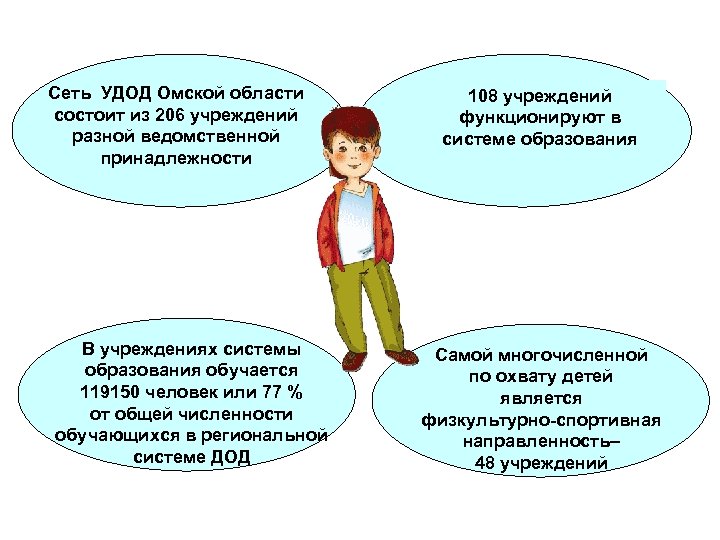 Сеть УДОД Омской области состоит из 206 учреждений разной ведомственной принадлежности

108 учреждений функционируют в системе образования

В учреждениях системы образования обучается 119150 человек или 77 % от общей численности обучающихся в региональной системе ДОД

Самой многочисленной по охвату детей является физкультурно-спортивная направленность– 48 учреждений